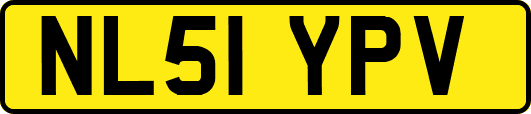 NL51 YPV